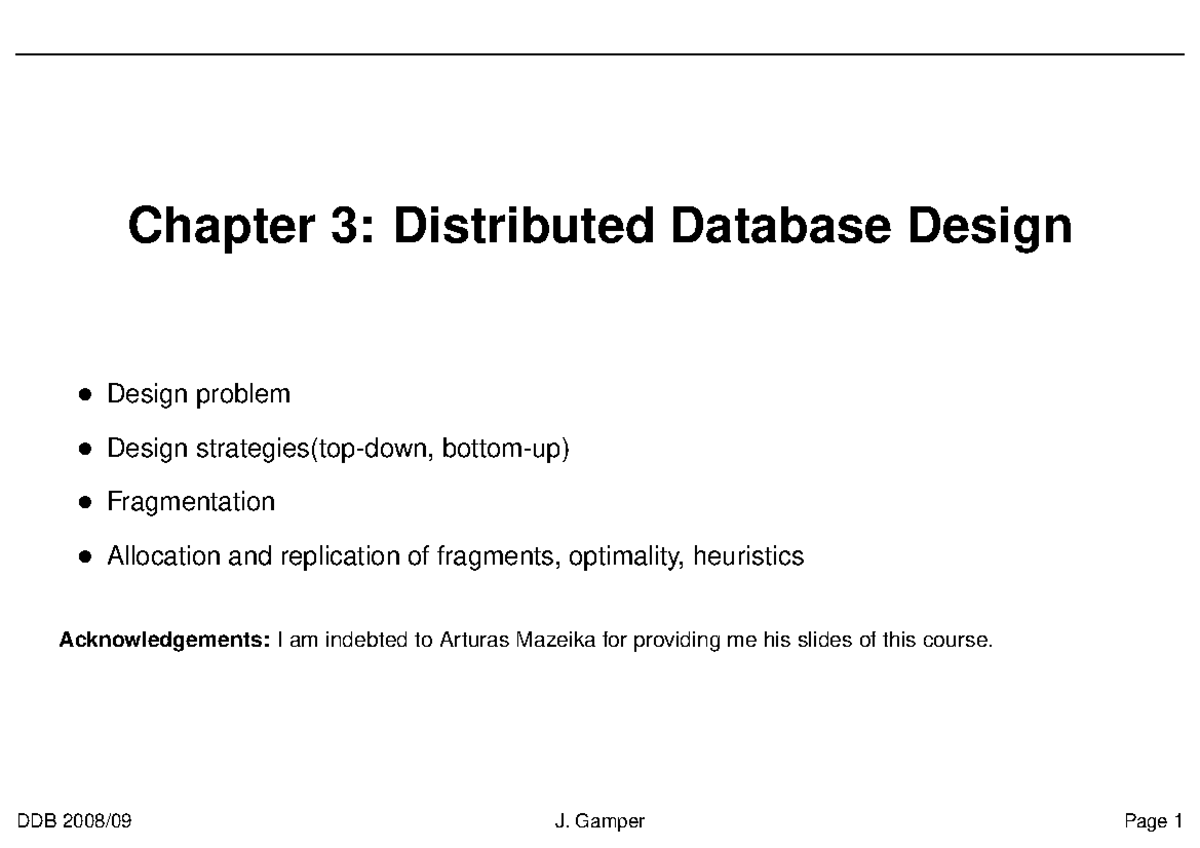 Chapter 3: Distributed Database Design

• Design problem
• Design strategies(top-down, bottom-up)
• Fragmentation
• Allocation and replication of fragments, optimality, heuristics

Acknowledgements: I am indebted to Arturas Mazeika for providing me his slides of this course.

DDB 2008/09 J. Gamper Page 1